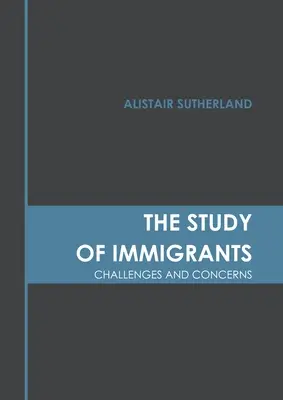 ALISTAIR SUTHERLAND

THE STUDY OF IMMIGRANTS

CHALLENGES AND CONCERNS